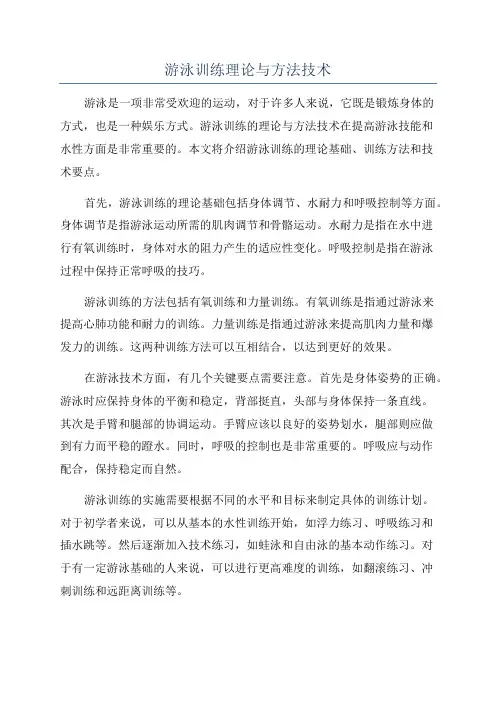 游泳训练理论与方法技术

游泳是一项非常受欢迎的运动，对于许多人来说，它既是锻炼身体的方式，也是一种娱乐方式。游泳训练的理论与方法技术在提高游泳技能和水性方面是非常重要的。本文将介绍游泳训练的理论基础、训练方法和技术要点。

首先，游泳训练的理论基础包括身体调节、水耐力和呼吸控制等方面。身体调节是指游泳运动所需的肌肉调节和骨骼运动。水耐力是指在水中进行有氧训练时，身体对水的阻力产生的适应性变化。呼吸控制是指在游泳过程中保持正常呼吸的技巧。

游泳训练的方法包括有氧训练和力量训练。有氧训练是指通过游泳来提高心肺功能和耐力的训练。力量训练是指通过游泳来提高肌肉力量和爆发力的训练。这两种训练方法可以互相结合，以达到更好的效果。

在游泳技术方面，有几个关键要点需要注意。首先是身体姿势的正确。游泳时应保持身体的平衡和稳定，背部挺直，头部与身体保持一条直线。其次是手臂和腿部的协调运动。手臂应该以良好的姿势划水，腿部则应做到有力而平稳的蹬水。同时，呼吸的控制也是非常重要的。呼吸应与动作配合，保持稳定而自然。

游泳训练的实施需要根据不同的水平和目标来制定具体的训练计划。对于初学者来说，可以从基本的水性训练开始，如浮力练习、呼吸练习和插水跳等。然后逐渐加入技术练习，如蛙泳和自由泳的基本动作练习。对于有一定游泳基础的人来说，可以进行更高难度的训练，如翻滚练习、冲刺训练和远距离训练等。